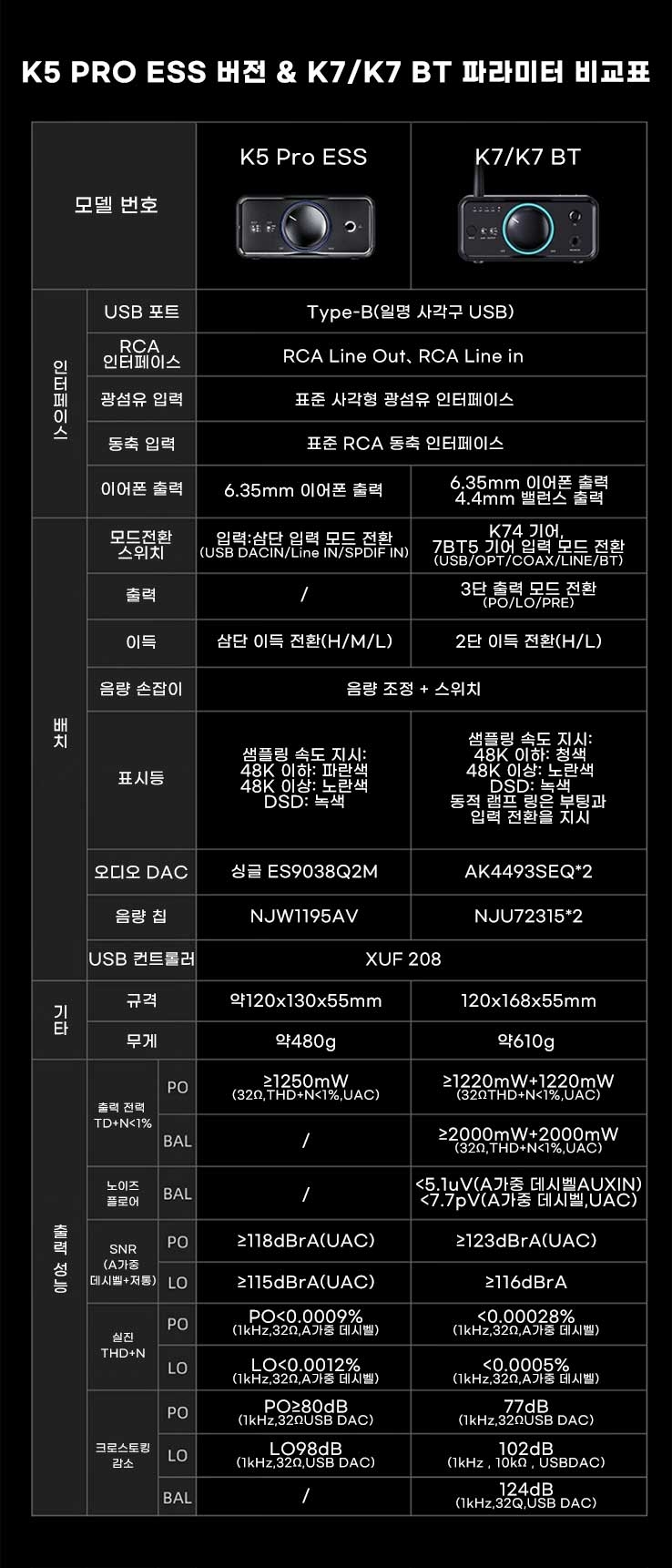 K5 PRO ESS 버전 & K7/K7 BT 파라미터 비교표

| 모델 번호 | | | K5 Pro ESS | K7/K7 BT |
|---|---|---|---|---|
| 인터페이스 | USB 포트 | | Type-B(일명 사각구 USB) | |
| | RCA 인터페이스 | | RCA Line Out、RCA Line in | |
| | 광섬유 입력 | | 표준 사각형 광섬유 인터페이스 | |
| | 동축 입력 | | 표준 RCA 동축 인터페이스 | |
| | 이어폰 출력 | | 6.35mm 이어폰 출력 | 6.35mm 이어폰 출력 4.4mm 밸런스 출력 |
| 배치 | 모드전환 스위치 | | 입력:삼단 입력 모드 전환 (USB DACIN/Line IN/SPDIF IN) | K74 기어, 7BT5 기어 입력 모드 전환 (USB/OPT/COAX/LINE/BT) |
| | 출력 | | / | 3단 출력 모드 전환 (PO/LO/PRE) |
| | 이득 | | 삼단 이득 전환(H/M/L) | 2단 이득 전환(H/L) |
| | 음량 손잡이 | | 음량 조정 + 스위치 | |
| | 표시등 | | 샘플링 속도 지시: 48K 이하: 파란색 48K 이상: 노란색 DSD: 녹색 | 샘플링 속도 지시: 48K 이하: 청색 48K 이상: 노란색 DSD: 녹색 동적 램프 링은 부팅과 입력 전환을 지시 |
| | 오디오 DAC | | 싱글 ES9038Q2M | AK4493SEQ*2 |
| | 음량 칩 | | NJW1195AV | NJU72315*2 |
| | USB 컨트롤러 | | XUF 208 | |
| 기타 | 규격 | | 약120x130x55mm | 120x168x55mm |
| | 무게 | | 약480g | 약610g |
| 출력 성능 | 출력 전력 TD+N<1% | PO | ≥1250mW (32Ω,THD+N<1%,UAC) | ≥1220mW+1220mW (32ΩTHD+N<1%,UAC) |
| | | BAL | / | ≥2000mW+2000mW (32Ω,THD+N<1%,UAC) |
| | 노이즈 플로어 | BAL | / | <5.1uV(A가중 데시벨AUXIN) <7.7pV(A가중 데시벨,UAC) |
| | SNR (A가중 데시벨+저통) | PO | ≥118dBrA(UAC) | ≥123dBrA(UAC) |
| | | LO | ≥115dBrA(UAC) | ≥116dBrA |
| | 실진 THD+N | PO | PO<0.0009% (1kHz,32Ω,A가중 데시벨) | <0.00028% (1kHz,32Ω,A가중 데시벨) |
| | | LO | LO<0.0012% (1kHz,32Ω,A가중 데시벨) | <0.0005% (1kHz,32Ω,A가중 데시벨) |
| | 크로스토킹 감소 | PO | PO≥80dB (1kHz,32ΩUSB DAC) | 77dB (1kHz,32ΩUSB DAC) |
| | | LO | LO98dB (1kHz,32Ω,USB DAC) | 102dB (1kHz , 10kΩ , USBDAC) |
| | | BAL | / | 124dB (1kHz,32Q,USB DAC) |